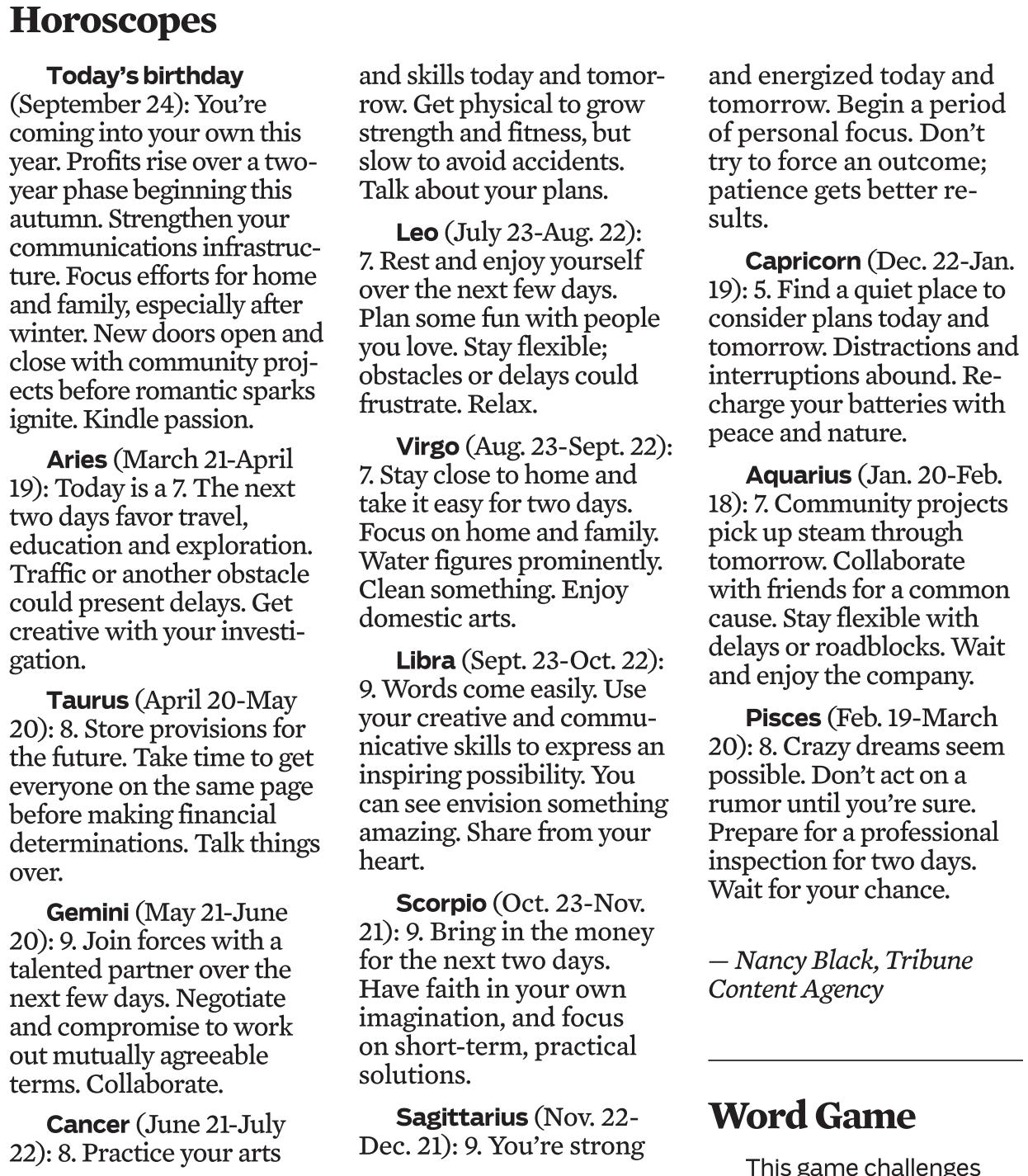 Horoscopes

Today's birthday (September 24): You're coming into your own this year. Profits rise over a two-year phase beginning this autumn. Strengthen your communications infrastructure. Focus efforts for home and family, especially after winter. New doors open and close with community projects before romantic sparks ignite. Kindle passion.

Aries (March 21-April 19): Today is a 7. The next two days favor travel, education and exploration. Traffic or another obstacle could present delays. Get creative with your investigation.

Taurus (April 20-May 20): 8. Store provisions for the future. Take time to get everyone on the same page before making financial determinations. Talk things over.

Gemini (May 21-June 20): 9. Join forces with a talented partner over the next few days. Negotiate and compromise to work out mutually agreeable terms. Collaborate.

Cancer (June 21-July 22): 8. Practice your arts and skills today and tomorrow. Get physical to grow strength and fitness, but slow to avoid accidents. Talk about your plans.

Leo (July 23-Aug. 22): 7. Rest and enjoy yourself over the next few days. Plan some fun with people you love. Stay flexible; obstacles or delays could frustrate. Relax.

Virgo (Aug. 23-Sept. 22): 7. Stay close to home and take it easy for two days. Focus on home and family. Water figures prominently. Clean something. Enjoy domestic arts.

Libra (Sept. 23-Oct. 22): 9. Words come easily. Use your creative and communicative skills to express an inspiring possibility. You can see envision something amazing. Share from your heart.

Scorpio (Oct. 23-Nov. 21): 9. Bring in the money for the next two days. Have faith in your own imagination, and focus on short-term, practical solutions.

Sagittarius (Nov. 22-Dec. 21): 9. You're strong and energized today and tomorrow. Begin a period of personal focus. Don't try to force an outcome; patience gets better results.

Capricorn (Dec. 22-Jan. 19): 5. Find a quiet place to consider plans today and tomorrow. Distractions and interruptions abound. Recharge your batteries with peace and nature.

Aquarius (Jan. 20-Feb. 18): 7. Community projects pick up steam through tomorrow. Collaborate with friends for a common cause. Stay flexible with delays or roadblocks. Wait and enjoy the company.

Pisces (Feb. 19-March 20): 8. Crazy dreams seem possible. Don't act on a rumor until you're sure. Prepare for a professional inspection for two days. Wait for your chance.

— Nancy Black, Tribune Content Agency

Word Game

This game challenges